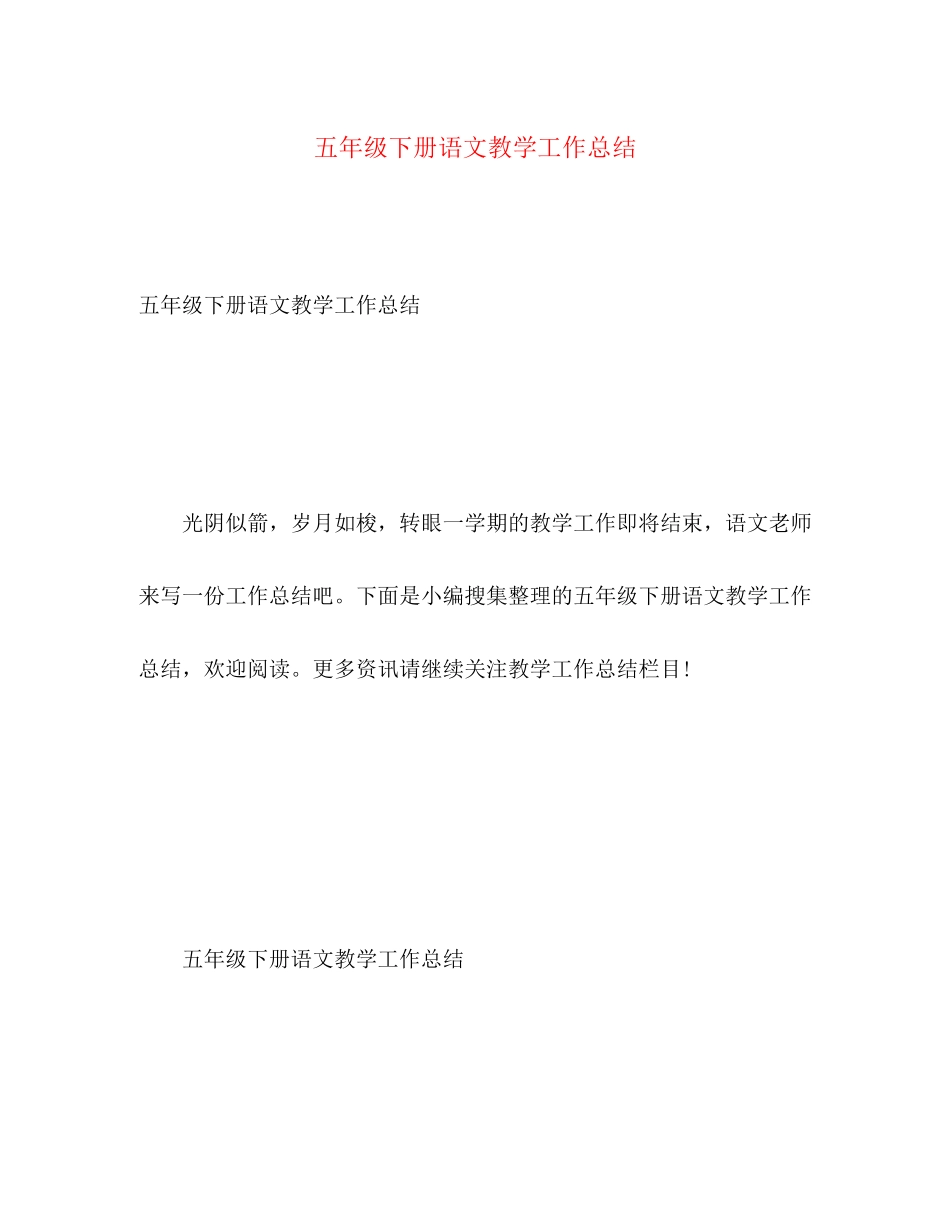 五年级下册语文教学工作总结

五年级下册语文教学工作总结

光阴似箭，岁月如梭，转眼一学期的教学工作即将结束，语文老师来写一份工作总结吧。下面是小编搜集整理的五年级下册语文教学工作总结，欢迎阅读。更多资讯请继续关注教学工作总结栏目!

五年级下册语文教学工作总结